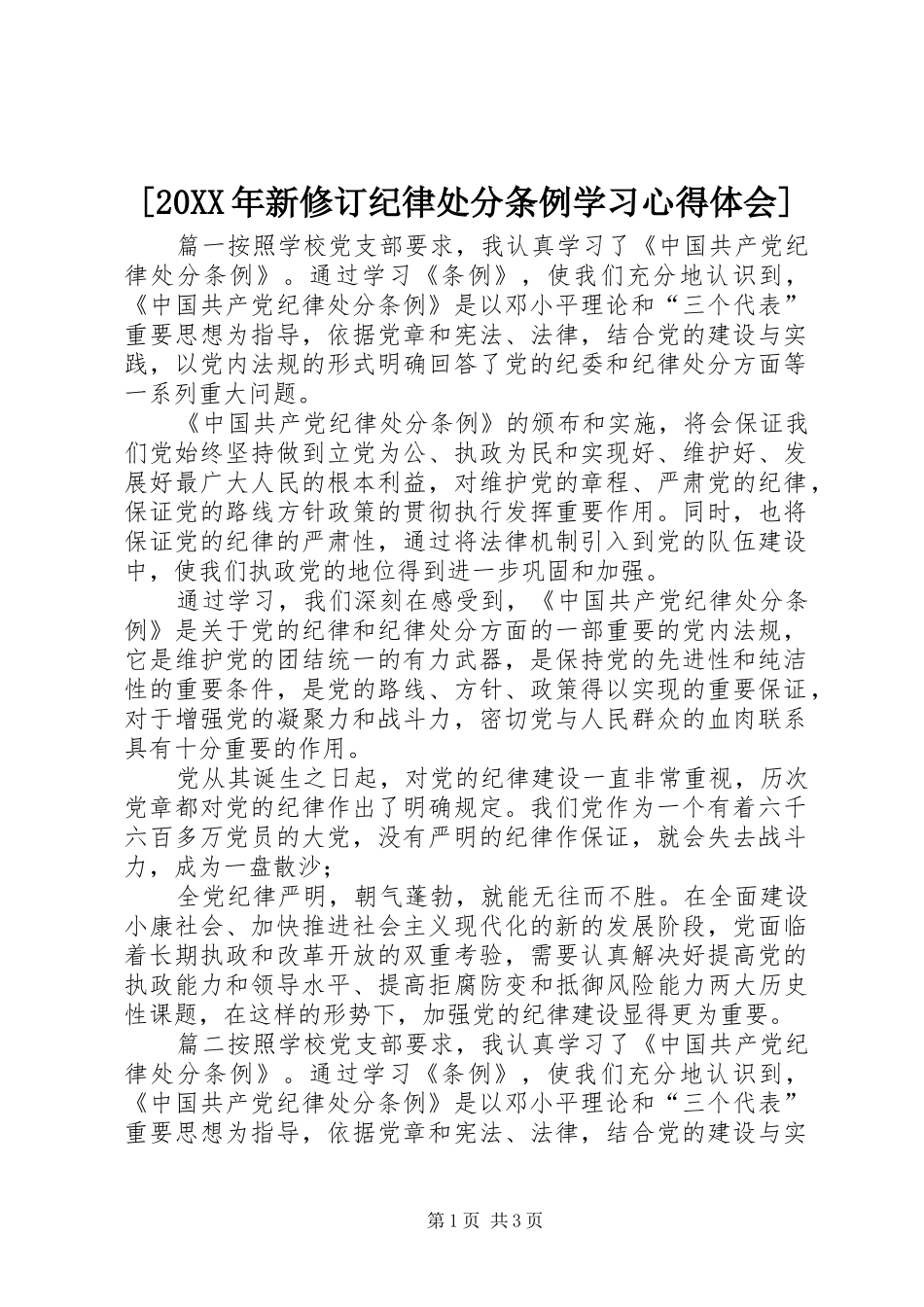 [20XX年新修订纪律处分条例学习心得体会]

篇一按照学校党支部要求，我认真学习了《中国共产党纪律处分条例》。通过学习《条例》，使我们充分地认识到，《中国共产党纪律处分条例》是以邓小平理论和“三个代表”重要思想为指导，依据党章和宪法、法律，结合党的建设与实践，以党内法规的形式明确回答了党的纪委和纪律处分方面等一系列重大问题。

《中国共产党纪律处分条例》的颁布和实施，将会保证我们党始终坚持做到立党为公、执政为民和实现好、维护好、发展好最广大人民的根本利益，对维护党的章程、严肃党的纪律，保证党的路线方针政策的贯彻执行发挥重要作用。同时，也将保证党的纪律的严肃性，通过将法律机制引入到党的队伍建设中，使我们执政党的地位得到进一步巩固和加强。

通过学习，我们深刻在感受到，《中国共产党纪律处分条例》是关于党的纪律和纪律处分方面的一部重要的党内法规，它是维护党的团结统一的有力武器，是保持党的先进性和纯洁性的重要条件，是党的路线、方针、政策得以实现的重要保证，对于增强党的凝聚力和战斗力，密切党与人民群众的血肉联系具有十分重要的作用。

党从其诞生之日起，对党的纪律建设一直非常重视，历次党章都对党的纪律作出了明确规定。我们党作为一个有着六千六百多万党员的大党，没有严明的纪律作保证，就会失去战斗力，成为一盘散沙；

全党纪律严明，朝气蓬勃，就能无往而不胜。在全面建设小康社会、加快推进社会主义现代化的新的发展阶段，党面临着长期执政和改革开放的双重考验，需要认真解决好提高党的执政能力和领导水平、提高拒腐防变和抵御风险能力两大历史性课题，在这样的形势下，加强党的纪律建设显得更为重要。

篇二按照学校党支部要求，我认真学习了《中国共产党纪律处分条例》。通过学习《条例》，使我们充分地认识到，《中国共产党纪律处分条例》是以邓小平理论和“三个代表”重要思想为指导，依据党章和宪法、法律，结合党的建设与实

第1页 共3页